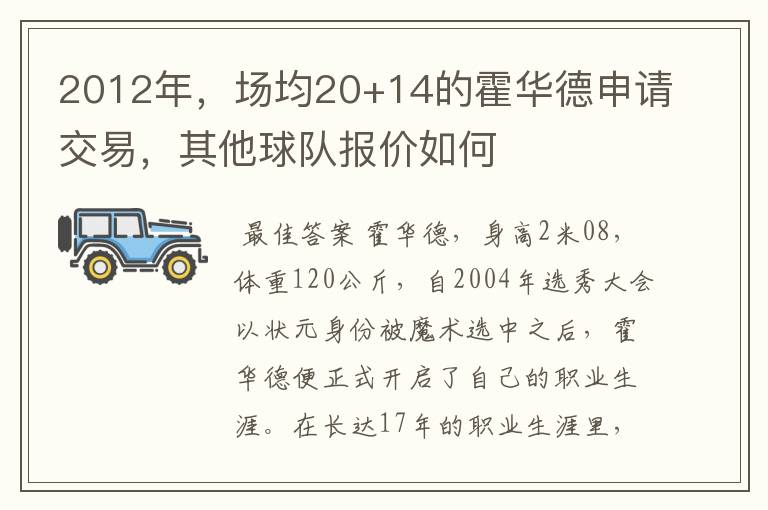 2012年，场均20+14的霍华德申请交易，其他球队报价如何

最佳答案 霍华德，身高2米08，体重120公斤，自2004年选秀大会以状元身份被魔术选中之后，霍华德便正式开启了自己的职业生涯。在长达17年的职业生涯里，